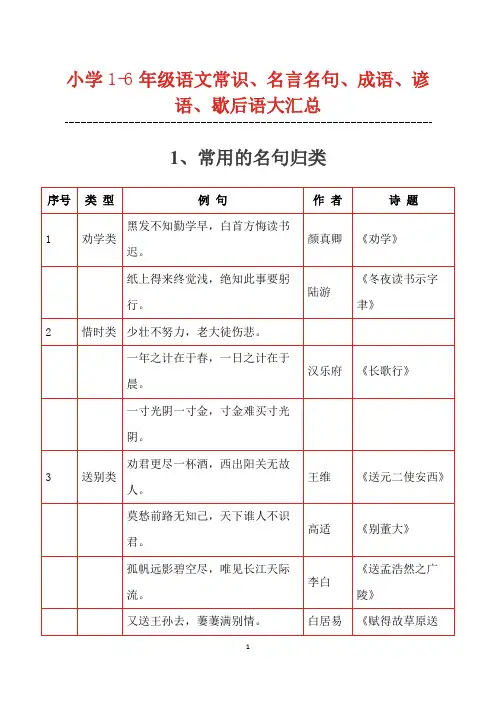 小学 1-6 年级语文常识、名言名句、成语、谚语、歇后语大汇总

1、常用的名句归类

| 序号 | 类 型 | 例 句 | 作 者 | 诗 题 |
|---|---|---|---|---|
| 1 | 劝学类 | 黑发不知勤学早，白首方悔读书迟。 | 颜真卿 | 《劝学》 |
| | | 纸上得来终觉浅，绝知此事要躬行。 | 陆游 | 《冬夜读书示字聿》 |
| 2 | 惜时类 | 少壮不努力，老大徒伤悲。 | | |
| | | 一年之计在于春，一日之计在于晨。 | 汉乐府 | 《长歌行》 |
| | | 一寸光阴一寸金，寸金难买寸光阴。 | | |
| 3 | 送别类 | 劝君更尽一杯酒，西出阳关无故人。 | 王维 | 《送元二使安西》 |
| | | 莫愁前路无知己，天下谁人不识君。 | 高适 | 《别董大》 |
| | | 孤帆远影碧空尽，唯见长江天际流。 | 李白 | 《送孟浩然之广陵》 |
| | | 又送王孙去，萋萋满别情。 | 白居易 | 《赋得故草原送 |

1